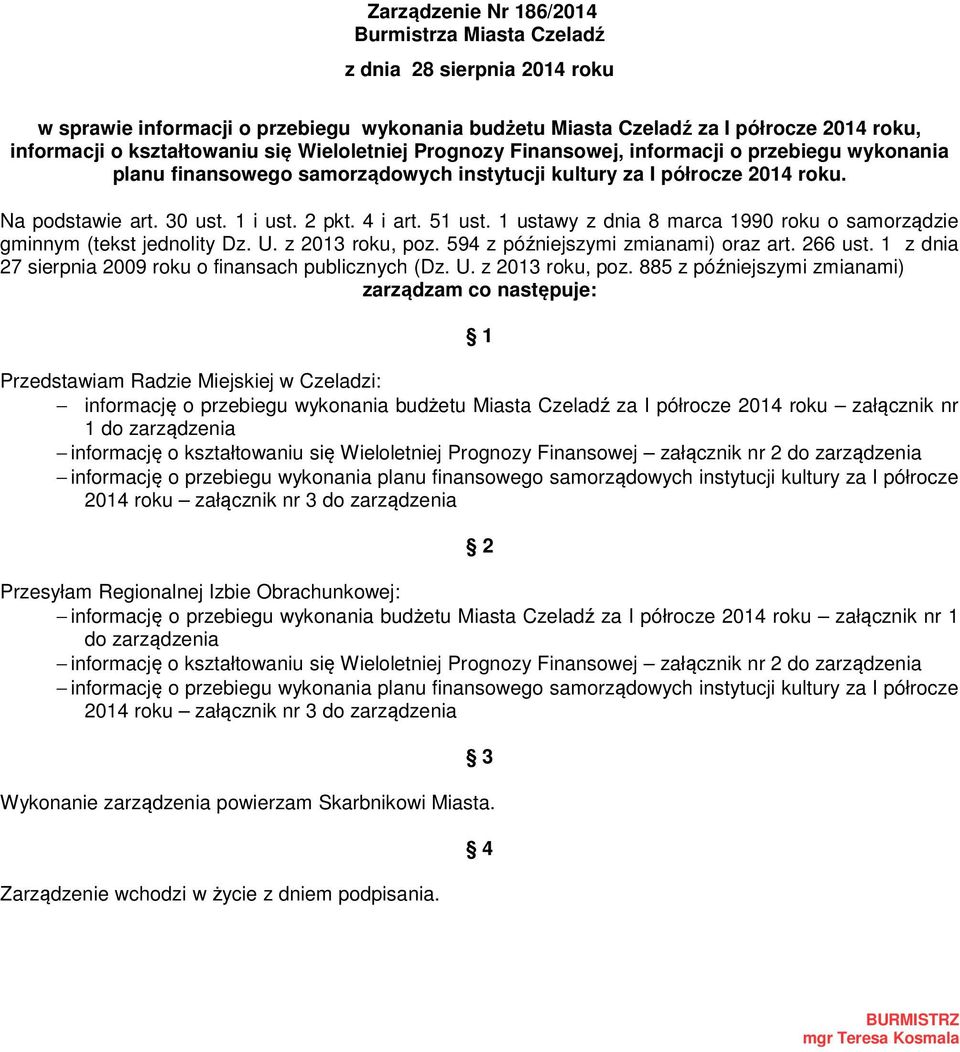 Zarządzenie Nr 186/2014
Burmistrza Miasta Czeladź

z dnia 28 sierpnia 2014 roku

w sprawie informacji o przebiegu wykonania budżetu Miasta Czeladź za I półrocze 2014 roku, informacji o kształtowaniu się Wieloletniej Prognozy Finansowej, informacji o przebiegu wykonania planu finansowego samorządowych instytucji kultury za I półrocze 2014 roku.

Na podstawie art. 30 ust. 1 i ust. 2 pkt. 4 i art. 51 ust. 1 ustawy z dnia 8 marca 1990 roku o samorządzie gminnym (tekst jednolity Dz. U. z 2013 roku, poz. 594 z późniejszymi zmianami) oraz art. 266 ust. 1 z dnia 27 sierpnia 2009 roku o finansach publicznych (Dz. U. z 2013 roku, poz. 885 z późniejszymi zmianami)
zarządzam co następuje:

§ 1

Przedstawiam Radzie Miejskiej w Czeladzi:
– informację o przebiegu wykonania budżetu Miasta Czeladź za I półrocze 2014 roku – załącznik nr 1 do zarządzenia
– informację o kształtowaniu się Wieloletniej Prognozy Finansowej – załącznik nr 2 do zarządzenia
– informację o przebiegu wykonania planu finansowego samorządowych instytucji kultury za I półrocze 2014 roku – załącznik nr 3 do zarządzenia

§ 2

Przesyłam Regionalnej Izbie Obrachunkowej:
– informację o przebiegu wykonania budżetu Miasta Czeladź za I półrocze 2014 roku – załącznik nr 1 do zarządzenia
– informację o kształtowaniu się Wieloletniej Prognozy Finansowej – załącznik nr 2 do zarządzenia
– informację o przebiegu wykonania planu finansowego samorządowych instytucji kultury za I półrocze 2014 roku – załącznik nr 3 do zarządzenia

§ 3

Wykonanie zarządzenia powierzam Skarbnikowi Miasta.

§ 4

Zarządzenie wchodzi w życie z dniem podpisania.

BURMISTRZ
mgr Teresa Kosmala